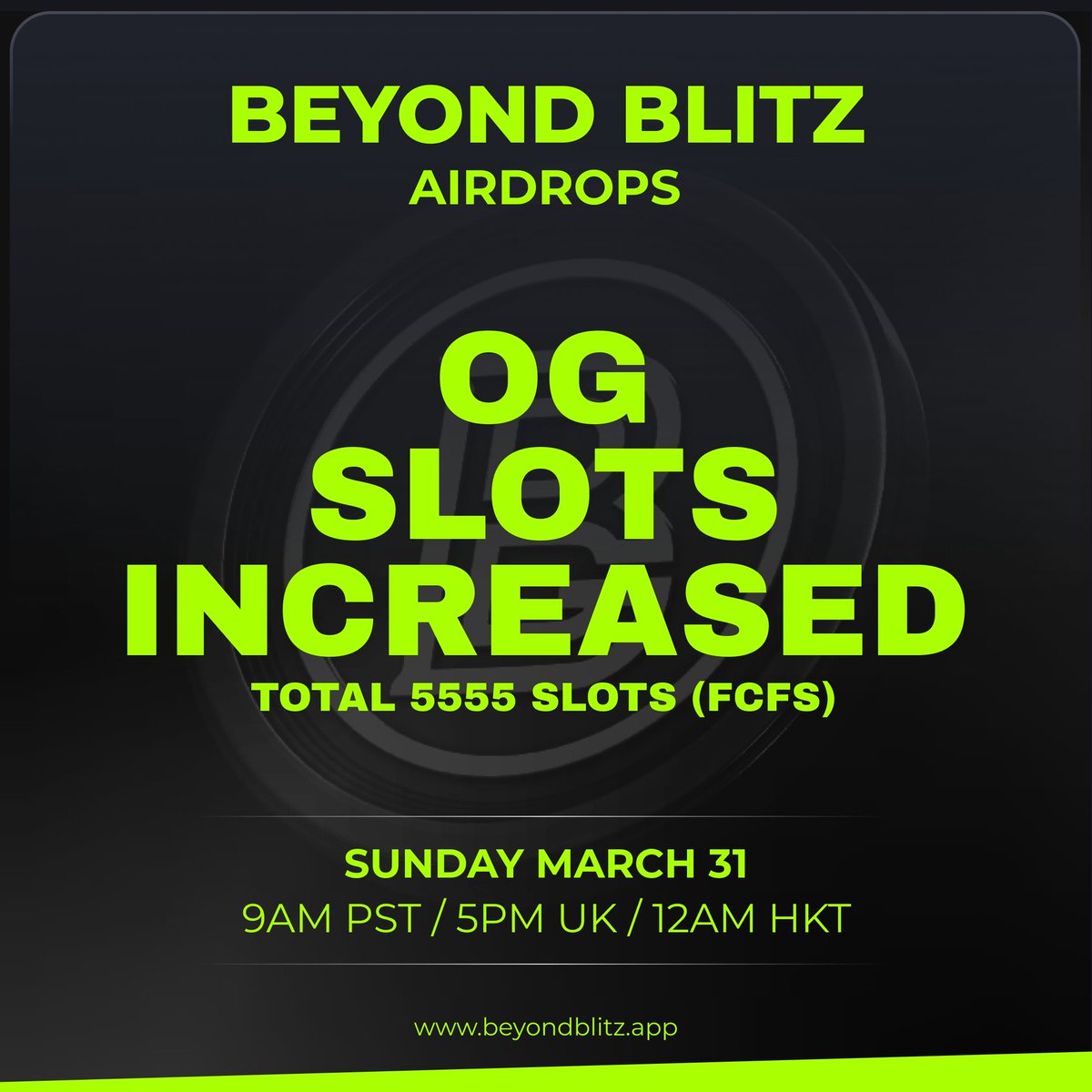 BEYOND BLITZ
AIRDROPS

OG
SLOTS
INCREASED
TOTAL 5555 SLOTS (FCFS)

SUNDAY MARCH 31
9AM PST / 5PM UK / 12AM HKT

www.beyondblitz.app